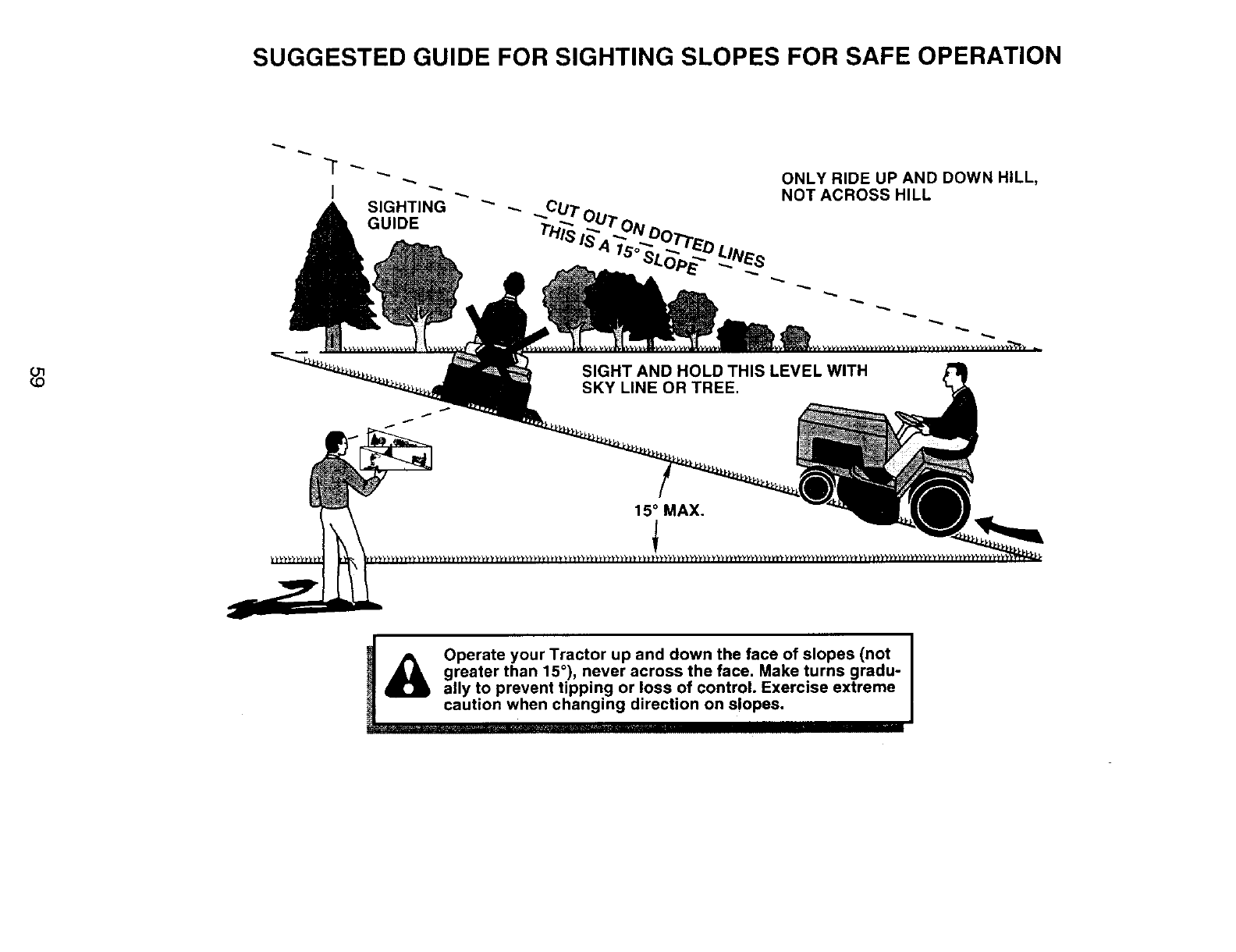 SUGGESTED GUIDE FOR SIGHTING SLOPES FOR SAFE OPERATION

SIGHTING GUIDE

CUT OUT ON DOTTED LINES

THIS IS A 15° SLOPE

ONLY RIDE UP AND DOWN HILL, NOT ACROSS HILL

SIGHT AND HOLD THIS LEVEL WITH SKY LINE OR TREE.

15° MAX.

59

Operate your Tractor up and down the face of slopes (not greater than 15°), never across the face. Make turns gradually to prevent tipping or loss of control. Exercise extreme caution when changing direction on slopes.